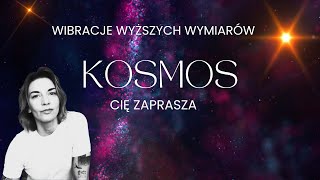 WIBRACJE WYŻSZYCH WYMIARÓW

KOSMOS

CIĘ ZAPRASZA